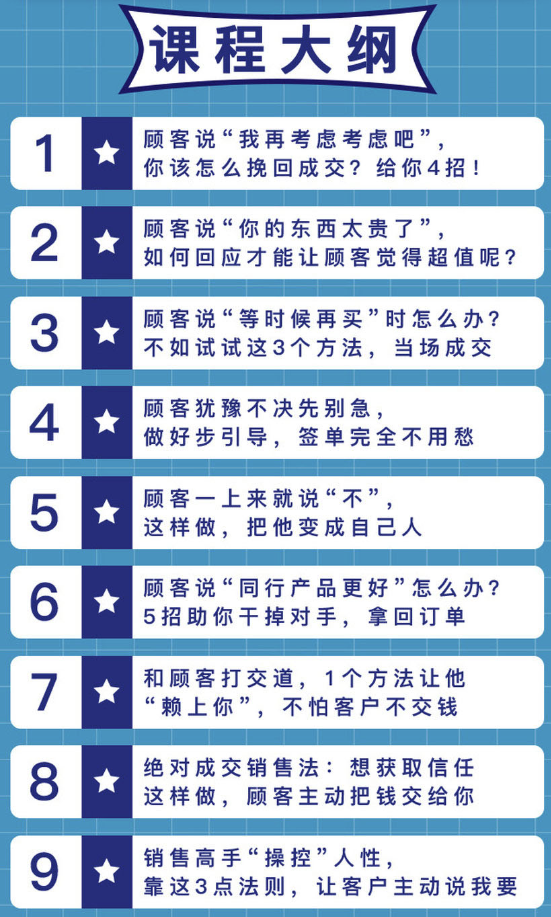 课程大纲

1 ★ 顾客说“我再考虑考虑吧”，你该怎么挽回成交？给你4招！

2 ★ 顾客说“你的东西太贵了”，如何回应才能让顾客觉得超值呢？

3 ★ 顾客说“等时候再买”时怎么办？不如试试这3个方法，当场成交

4 ★ 顾客犹豫不决先别急，做好步引导，签单完全不用愁

5 ★ 顾客一上来就说“不”，这样做，把他变成自己人

6 ★ 顾客说“同行产品更好”怎么办？5招助你干掉对手，拿回订单

7 ★ 和顾客打交道，1个方法让他“赖上你”，不怕客户不交钱

8 ★ 绝对成交销售法：想获取信任这样做，顾客主动把钱交给你

9 ★ 销售高手“操控”人性，靠这3点法则，让客户主动说我要